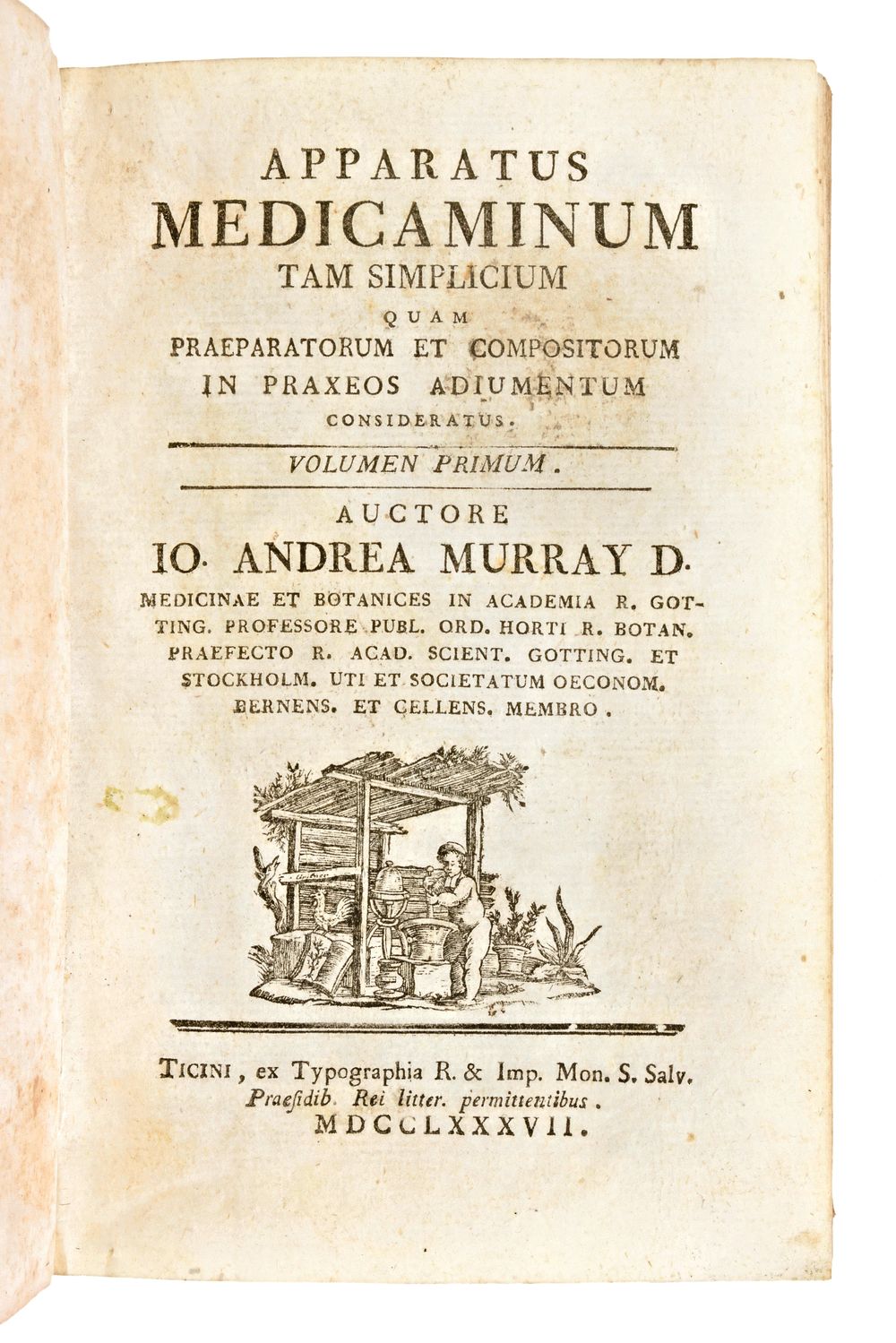 APPARATUS
MEDICAMINUM
TAM SIMPLICIUM
QUAM
PRAEPARATORUM ET COMPOSITORUM
IN PRAXEOS ADIUMENTUM
CONSIDERATUS.

VOLUMEN PRIMUM.

AUCTORE
IO. ANDREA MURRAY D.
MEDICINAE ET BOTANICES IN ACADEMIA R. GOTTING. PROFESSORE PUBL. ORD. HORTI R. BOTAN. PRAEFECTO R. ACAD. SCIENT. GOTTING. ET STOCKHOLM. UTI ET SOCIETATUM OECONOM. BERNENS. ET CELLENS. MEMBRO.

TICINI, ex Typographia R. & Imp. Mon. S. Salv.
Praesidib. Rei litter. permittentibus.
MDCCLXXXVII.